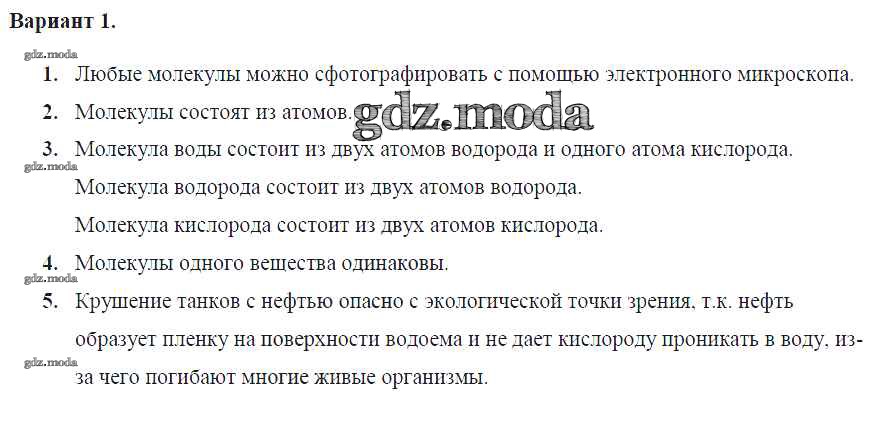 Вариант 1.

gdz.moda

1. Любые молекулы можно сфотографировать с помощью электронного микроскопа.

2. Молекулы состоят из атомов. gdz.moda

3. Молекула воды состоит из двух атомов водорода и одного атома кислорода.

gdz.moda

Молекула водорода состоит из двух атомов водорода.

Молекула кислорода состоит из двух атомов кислорода.

4. Молекулы одного вещества одинаковы.

gdz.moda

5. Крушение танков с нефтью опасно с экологической точки зрения, т.к. нефть образует пленку на поверхности водоема и не дает кислороду проникать в воду, из-за чего погибают многие живые организмы.

gdz.moda